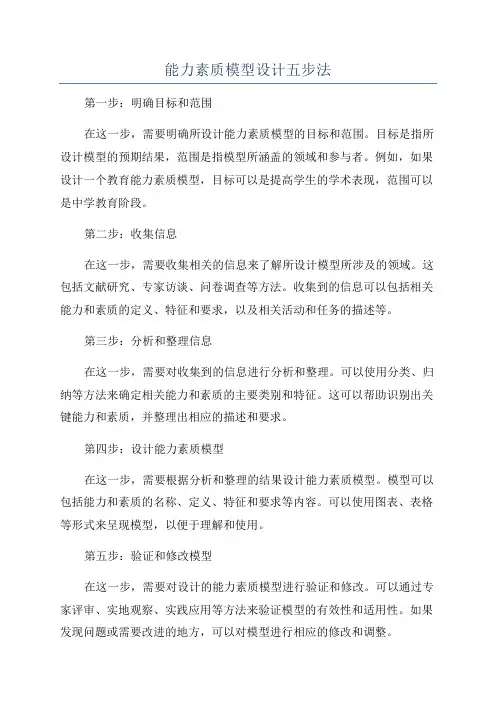 能力素质模型设计五步法

第一步：明确目标和范围

在这一步，需要明确所设计能力素质模型的目标和范围。目标是指所设计模型的预期结果，范围是指模型所涵盖的领域和参与者。例如，如果设计一个教育能力素质模型，目标可以是提高学生的学术表现，范围可以是中学教育阶段。

第二步：收集信息

在这一步，需要收集相关的信息来了解所设计模型所涉及的领域。这包括文献研究、专家访谈、问卷调查等方法。收集到的信息可以包括相关能力和素质的定义、特征和要求，以及相关活动和任务的描述等。

第三步：分析和整理信息

在这一步，需要对收集到的信息进行分析和整理。可以使用分类、归纳等方法来确定相关能力和素质的主要类别和特征。这可以帮助识别出关键能力和素质，并整理出相应的描述和要求。

第四步：设计能力素质模型

在这一步，需要根据分析和整理的结果设计能力素质模型。模型可以包括能力和素质的名称、定义、特征和要求等内容。可以使用图表、表格等形式来呈现模型，以便于理解和使用。

第五步：验证和修改模型

在这一步，需要对设计的能力素质模型进行验证和修改。可以通过专家评审、实地观察、实践应用等方法来验证模型的有效性和适用性。如果发现问题或需要改进的地方，可以对模型进行相应的修改和调整。